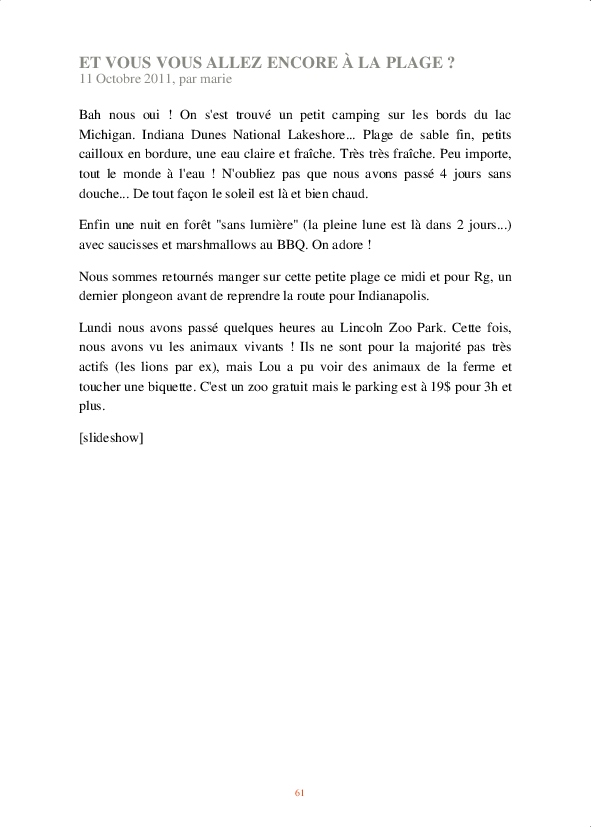 ET VOUS VOUS ALLEZ ENCORE À LA PLAGE ?
11 Octobre 2011, par marie

Bah nous oui ! On s'est trouvé un petit camping sur les bords du lac Michigan. Indiana Dunes National Lakeshore... Plage de sable fin, petits cailloux en bordure, une eau claire et fraîche. Très très fraîche. Peu importe, tout le monde à l'eau ! N'oubliez pas que nous avons passé 4 jours sans douche... De tout façon le soleil est là et bien chaud.

Enfin une nuit en forêt "sans lumière" (la pleine lune est là dans 2 jours...) avec saucisses et marshmallows au BBQ. On adore !

Nous sommes retournés manger sur cette petite plage ce midi et pour Rg, un dernier plongeon avant de reprendre la route pour Indianapolis.

Lundi nous avons passé quelques heures au Lincoln Zoo Park. Cette fois, nous avons vu les animaux vivants ! Ils ne sont pour la majorité pas très actifs (les lions par ex), mais Lou a pu voir des animaux de la ferme et toucher une biquette. C'est un zoo gratuit mais le parking est à 19$ pour 3h et plus.

[slideshow]

61